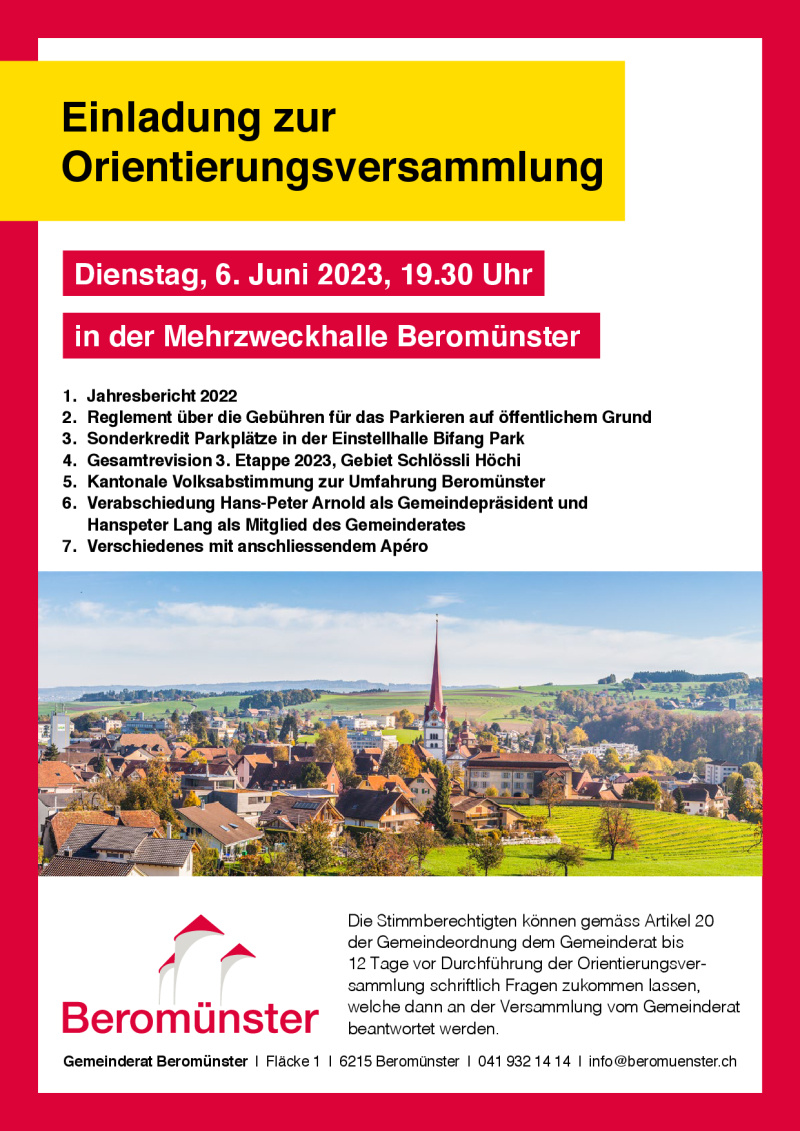 Einladung zur Orientierungsversammlung

Dienstag, 6. Juni 2023, 19.30 Uhr

in der Mehrzweckhalle Beromünster

1. Jahresbericht 2022
2. Reglement über die Gebühren für das Parkieren auf öffentlichem Grund
3. Sonderkredit Parkplätze in der Einstellhalle Bifang Park
4. Gesamtrevision 3. Etappe 2023, Gebiet Schlössli Höchi
5. Kantonale Volksabstimmung zur Umfahrung Beromünster
6. Verabschiedung Hans-Peter Arnold als Gemeindepräsident und Hanspeter Lang als Mitglied des Gemeinderates
7. Verschiedenes mit anschliessendem Apéro

Beromünster

Die Stimmberechtigten können gemäss Artikel 20 der Gemeindeordnung dem Gemeinderat bis 12 Tage vor Durchführung der Orientierungsversammlung schriftlich Fragen zukommen lassen, welche dann an der Versammlung vom Gemeinderat beantwortet werden.

Gemeinderat Beromünster | Fläcke 1 | 6215 Beromünster | 041 932 14 14 | info@beromuenster.ch